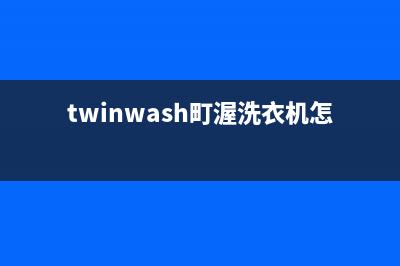 twinwash町渥洗衣机怎